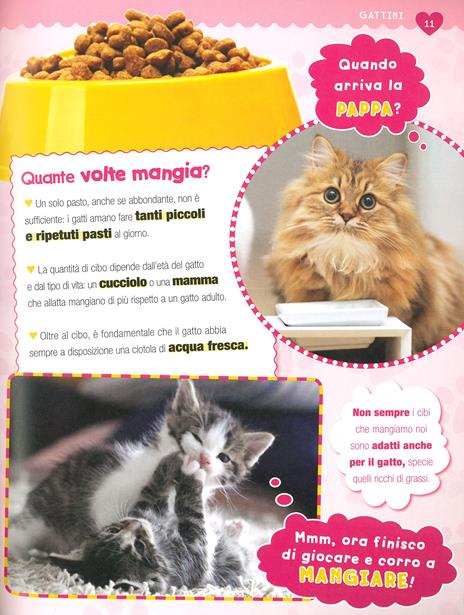 GATTINI 11

Quando arriva la PAPPA?

Quante volte mangia?

♥ Un solo pasto, anche se abbondante, non è sufficiente: i gatti amano fare tanti piccoli e ripetuti pasti al giorno.

♥ La quantità di cibo dipende dall'età del gatto e dal tipo di vita: un cucciolo o una mamma che allatta mangiano di più rispetto a un gatto adulto.

♥ Oltre al cibo, è fondamentale che il gatto abbia sempre a disposizione una ciotola di acqua fresca.

Non sempre i cibi che mangiamo noi sono adatti anche per il gatto, specie quelli ricchi di grassi.

Mmm, ora finisco di giocare e corro a MANGIARE!